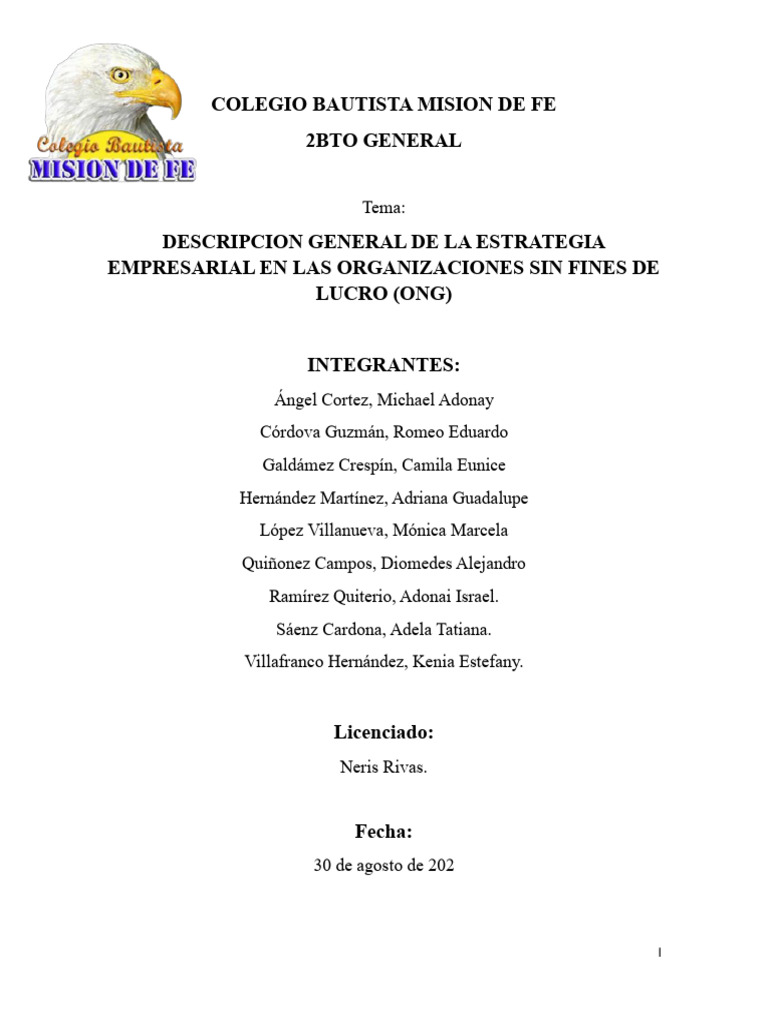 Colegio Bautista
MISION DE FE

COLEGIO BAUTISTA MISION DE FE

2BTO GENERAL

Tema:

DESCRIPCION GENERAL DE LA ESTRATEGIA EMPRESARIAL EN LAS ORGANIZACIONES SIN FINES DE LUCRO (ONG)

INTEGRANTES:

Ángel Cortez, Michael Adonay

Córdova Guzmán, Romeo Eduardo

Galdámez Crespín, Camila Eunice

Hernández Martínez, Adriana Guadalupe

López Villanueva, Mónica Marcela

Quiñonez Campos, Diomedes Alejandro

Ramírez Quiterio, Adonai Israel.

Sáenz Cardona, Adela Tatiana.

Villafranco Hernández, Kenia Estefany.

Licenciado:

Neris Rivas.

Fecha:

30 de agosto de 202

1